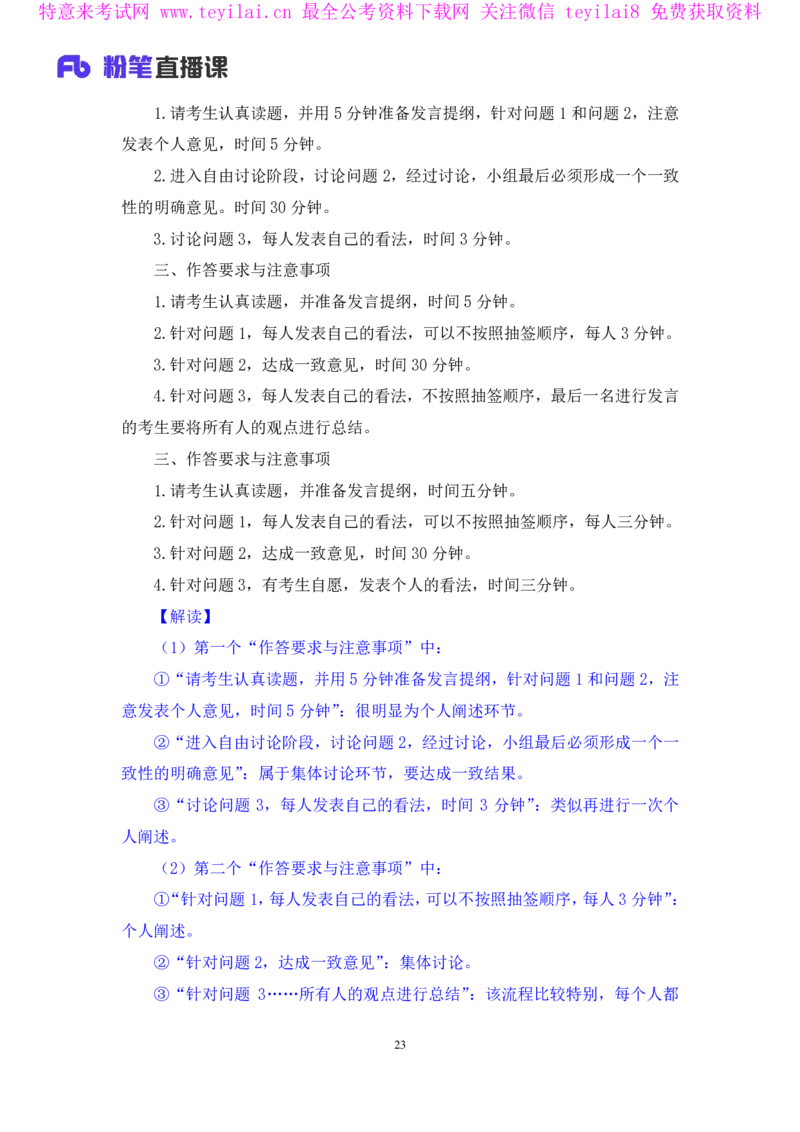 特意来考试网 www.teyilai.cn 最全公考资料下载网 关注微信 teyilai8 免费获取资料

Fb 粉笔直播课

1.请考生认真读题，并用5分钟准备发言提纲，针对问题1和问题2，注意发表个人意见，时间5分钟。

2.进入自由讨论阶段，讨论问题2，经过讨论，小组最后必须形成一个一致性的明确意见。时间30分钟。

3.讨论问题3，每人发表自己的看法，时间3分钟。

三、作答要求与注意事项

1.请考生认真读题，并准备发言提纲，时间5分钟。

2.针对问题1，每人发表自己的看法，可以不按照抽签顺序，每人3分钟。

3.针对问题2，达成一致意见，时间30分钟。

4.针对问题3，每人发表自己的看法，不按照抽签顺序，最后一名进行发言的考生要将所有人的观点进行总结。

三、作答要求与注意事项

1.请考生认真读题，并准备发言提纲，时间五分钟。

2.针对问题1，每人发表自己的看法，可以不按照抽签顺序，每人三分钟。

3.针对问题2，达成一致意见，时间30分钟。

4.针对问题3，有考生自愿，发表个人的看法，时间三分钟。

【解读】

（1）第一个“作答要求与注意事项”中：

①“请考生认真读题，并用5分钟准备发言提纲，针对问题1和问题2，注意发表个人意见，时间5分钟”：很明显为个人阐述环节。

②“进入自由讨论阶段，讨论问题2，经过讨论，小组最后必须形成一个一致性的明确意见”：属于集体讨论环节，要达成一致结果。

③“讨论问题3，每人发表自己的看法，时间3分钟”：类似再进行一次个人阐述。

（2）第二个“作答要求与注意事项”中：

①“针对问题1，每人发表自己的看法，可以不按照抽签顺序，每人3分钟”：个人阐述。

②“针对问题2，达成一致意见”：集体讨论。

③“针对问题3……所有人的观点进行总结”：该流程比较特别，每个人都

23